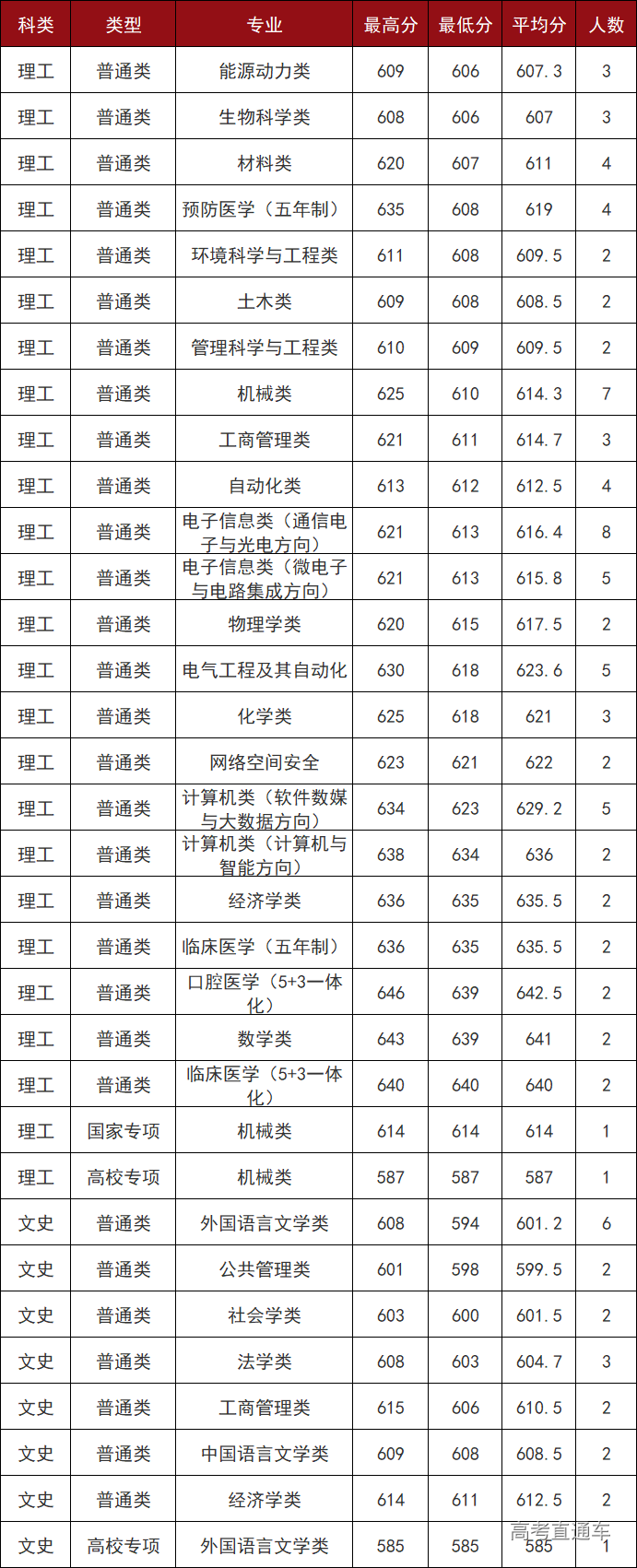 | 科类 | 类型 | 专业 | 最高分 | 最低分 | 平均分 | 人数 |
|---|---|---|---|---|---|---|
| 理工 | 普通类 | 能源动力类 | 609 | 606 | 607.3 | 3 |
| 理工 | 普通类 | 生物科学类 | 608 | 606 | 607 | 3 |
| 理工 | 普通类 | 材料类 | 620 | 607 | 611 | 4 |
| 理工 | 普通类 | 预防医学（五年制） | 635 | 608 | 619 | 4 |
| 理工 | 普通类 | 环境科学与工程类 | 611 | 608 | 609.5 | 2 |
| 理工 | 普通类 | 土木类 | 609 | 608 | 608.5 | 2 |
| 理工 | 普通类 | 管理科学与工程类 | 610 | 609 | 609.5 | 2 |
| 理工 | 普通类 | 机械类 | 625 | 610 | 614.3 | 7 |
| 理工 | 普通类 | 工商管理类 | 621 | 611 | 614.7 | 3 |
| 理工 | 普通类 | 自动化类 | 613 | 612 | 612.5 | 4 |
| 理工 | 普通类 | 电子信息类（通信电子与光电方向） | 621 | 613 | 616.4 | 8 |
| 理工 | 普通类 | 电子信息类（微电子与电路集成方向） | 621 | 613 | 615.8 | 5 |
| 理工 | 普通类 | 物理学类 | 620 | 615 | 617.5 | 2 |
| 理工 | 普通类 | 电气工程及其自动化 | 630 | 618 | 623.6 | 5 |
| 理工 | 普通类 | 化学类 | 625 | 618 | 621 | 3 |
| 理工 | 普通类 | 网络空间安全 | 623 | 621 | 622 | 2 |
| 理工 | 普通类 | 计算机类（软件数媒与大数据方向） | 634 | 623 | 629.2 | 5 |
| 理工 | 普通类 | 计算机类（计算机与智能方向） | 638 | 634 | 636 | 2 |
| 理工 | 普通类 | 经济学类 | 636 | 635 | 635.5 | 2 |
| 理工 | 普通类 | 临床医学（五年制） | 636 | 635 | 635.5 | 2 |
| 理工 | 普通类 | 口腔医学（5+3一体化） | 646 | 639 | 642.5 | 2 |
| 理工 | 普通类 | 数学类 | 643 | 639 | 641 | 2 |
| 理工 | 普通类 | 临床医学（5+3一体化） | 640 | 640 | 640 | 2 |
| 理工 | 国家专项 | 机械类 | 614 | 614 | 614 | 1 |
| 理工 | 高校专项 | 机械类 | 587 | 587 | 587 | 1 |
| 文史 | 普通类 | 外国语言文学类 | 608 | 594 | 601.2 | 6 |
| 文史 | 普通类 | 公共管理类 | 601 | 598 | 599.5 | 2 |
| 文史 | 普通类 | 社会学类 | 603 | 600 | 601.5 | 2 |
| 文史 | 普通类 | 法学类 | 608 | 603 | 604.7 | 3 |
| 文史 | 普通类 | 工商管理类 | 615 | 606 | 610.5 | 2 |
| 文史 | 普通类 | 中国语言文学类 | 609 | 608 | 608.5 | 2 |
| 文史 | 普通类 | 经济学类 | 614 | 611 | 612.5 | 2 |
| 文史 | 高校专项 | 外国语言文学类 | 585 | 585 | 585 | 1 |

高考直通车